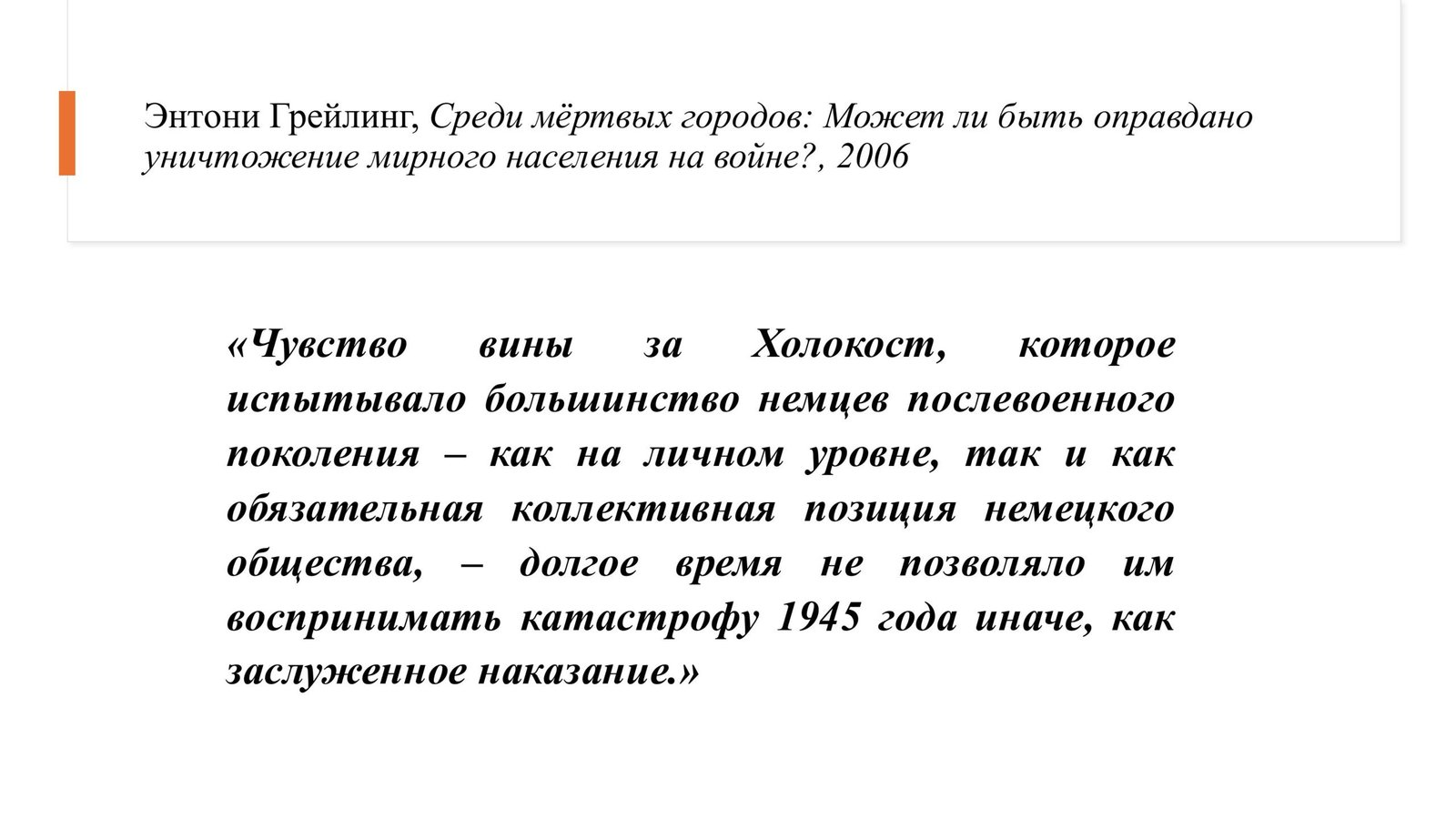 Энтони Грейлинг, Среди мёртвых городов: Может ли быть оправдано уничтожение мирного населения на войне?, 2006

«Чувство вины за Холокост, которое испытывало большинство немцев послевоенного поколения – как на личном уровне, так и как обязательная коллективная позиция немецкого общества, – долгое время не позволяло им воспринимать катастрофу 1945 года иначе, как заслуженное наказание.»